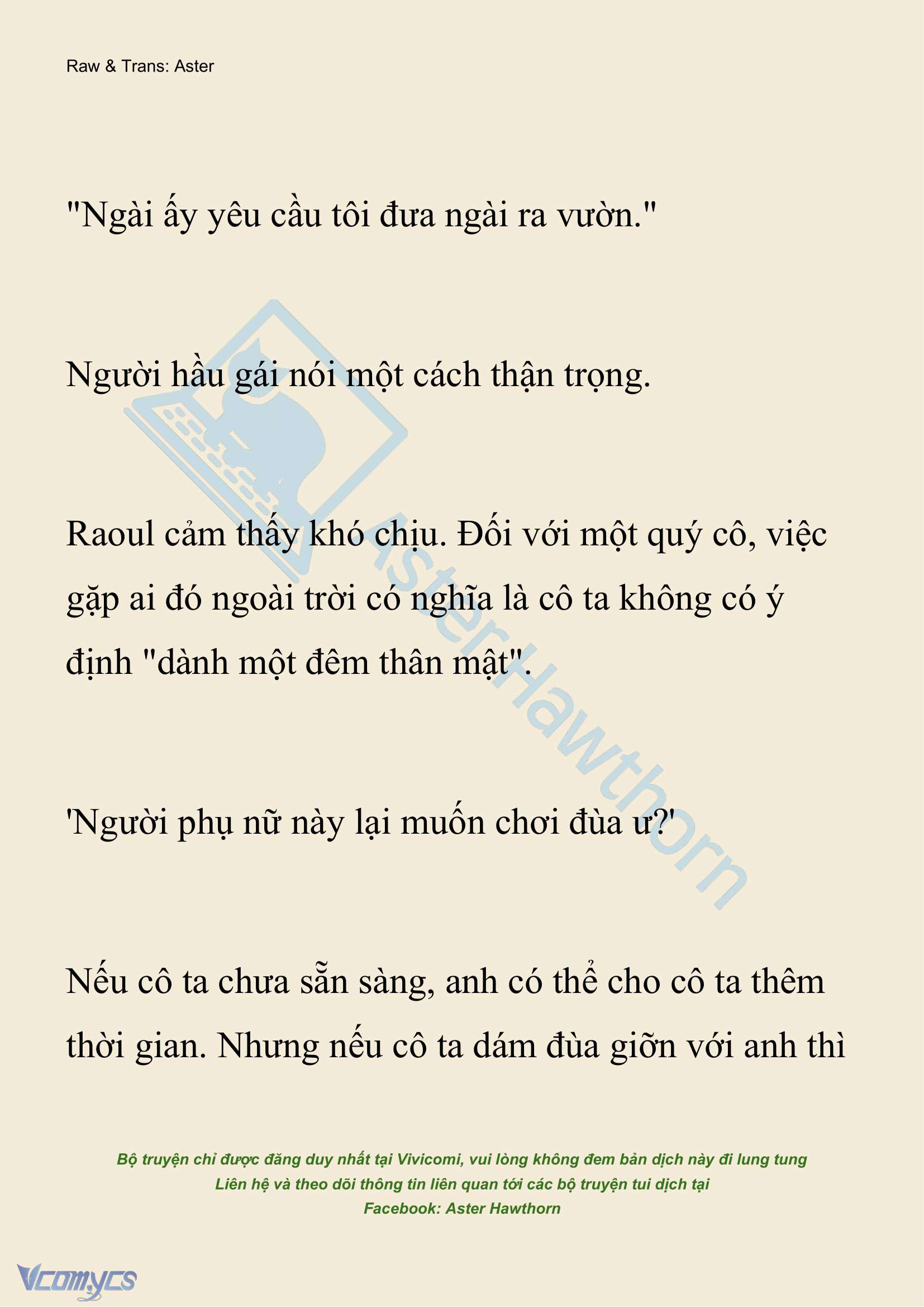 Raw & Trans: Aster

"Ngài ấy yêu cầu tôi đưa ngài ra vườn."

Người hầu gái nói một cách thận trọng.

Raoul cảm thấy khó chịu. Đối với một quý cô, việc gặp ai đó ngoài trời có nghĩa là cô ta không có ý định "dành một đêm thân mật".

'Người phụ nữ này lại muốn chơi đùa ư?'

Nếu cô ta chưa sẵn sàng, anh có thể cho cô ta thêm thời gian. Nhưng nếu cô ta dám đùa giỡn với anh thì

AsterHawthorn

Bộ truyện chỉ được đăng duy nhất tại Vivicomi, vui lòng không đem bản dịch này đi lung tung
Liên hệ và theo dõi thông tin liên quan tới các bộ truyện tui dịch tại
Facebook: Aster Hawthorn

Vcomycs